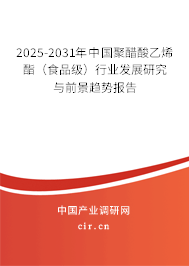 2025-2031年中国聚醋酸乙烯酯（食品级）行业发展研究与前景趋势报告

中国产业调研网
cir.cn